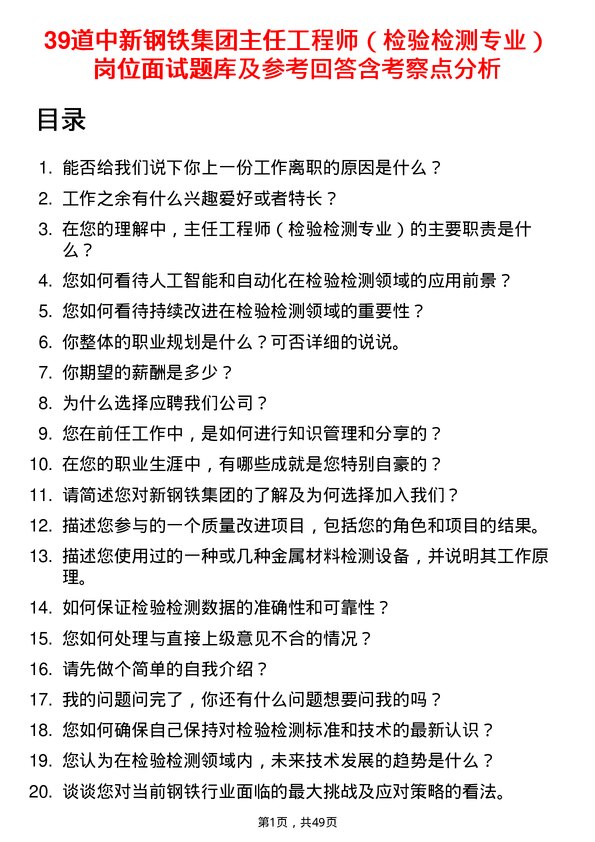 39道中新钢铁集团主任工程师（检验检测专业）岗位面试题库及参考回答含考察点分析

目录

1. 能否给我们说下你上一份工作离职的原因是什么？
2. 工作之余有什么兴趣爱好或者特长？
3. 在您的理解中，主任工程师（检验检测专业）的主要职责是什么？
4. 您如何看待人工智能和自动化在检验检测领域的应用前景？
5. 您如何看待持续改进在检验检测领域的重要性？
6. 你整体的职业规划是什么？可否详细的说说。
7. 你期望的薪酬是多少？
8. 为什么选择应聘我们公司？
9. 您在前任工作中，是如何进行知识管理和分享的？
10. 在您的职业生涯中，有哪些成就是您特别自豪的？
11. 请简述您对新钢铁集团的了解及为何选择加入我们？
12. 描述您参与的一个质量改进项目，包括您的角色和项目的结果。
13. 描述您使用过的一种或几种金属材料检测设备，并说明其工作原理。
14. 如何保证检验检测数据的准确性和可靠性？
15. 您如何处理与直接上级意见不合的情况？
16. 请先做个简单的自我介绍？
17. 我的问题问完了，你还有什么问题想要问我的吗？
18. 您如何确保自己保持对检验检测标准和技术的最新认识？
19. 您认为在检验检测领域内，未来技术发展的趋势是什么？
20. 谈谈您对当前钢铁行业面临的最大挑战及应对策略的看法。

第1页，共49页